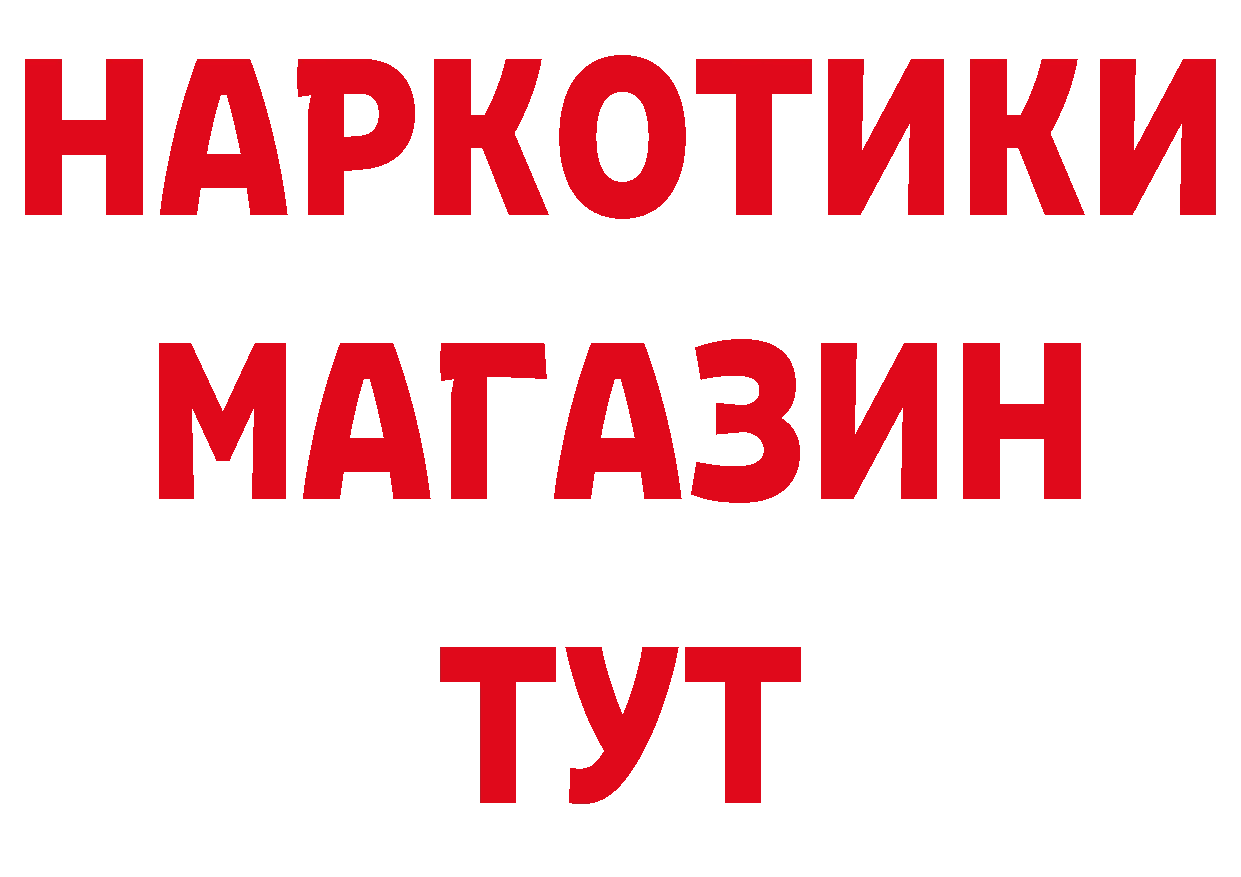 НАРКОТИКИ МАГАЗИН ТУТ